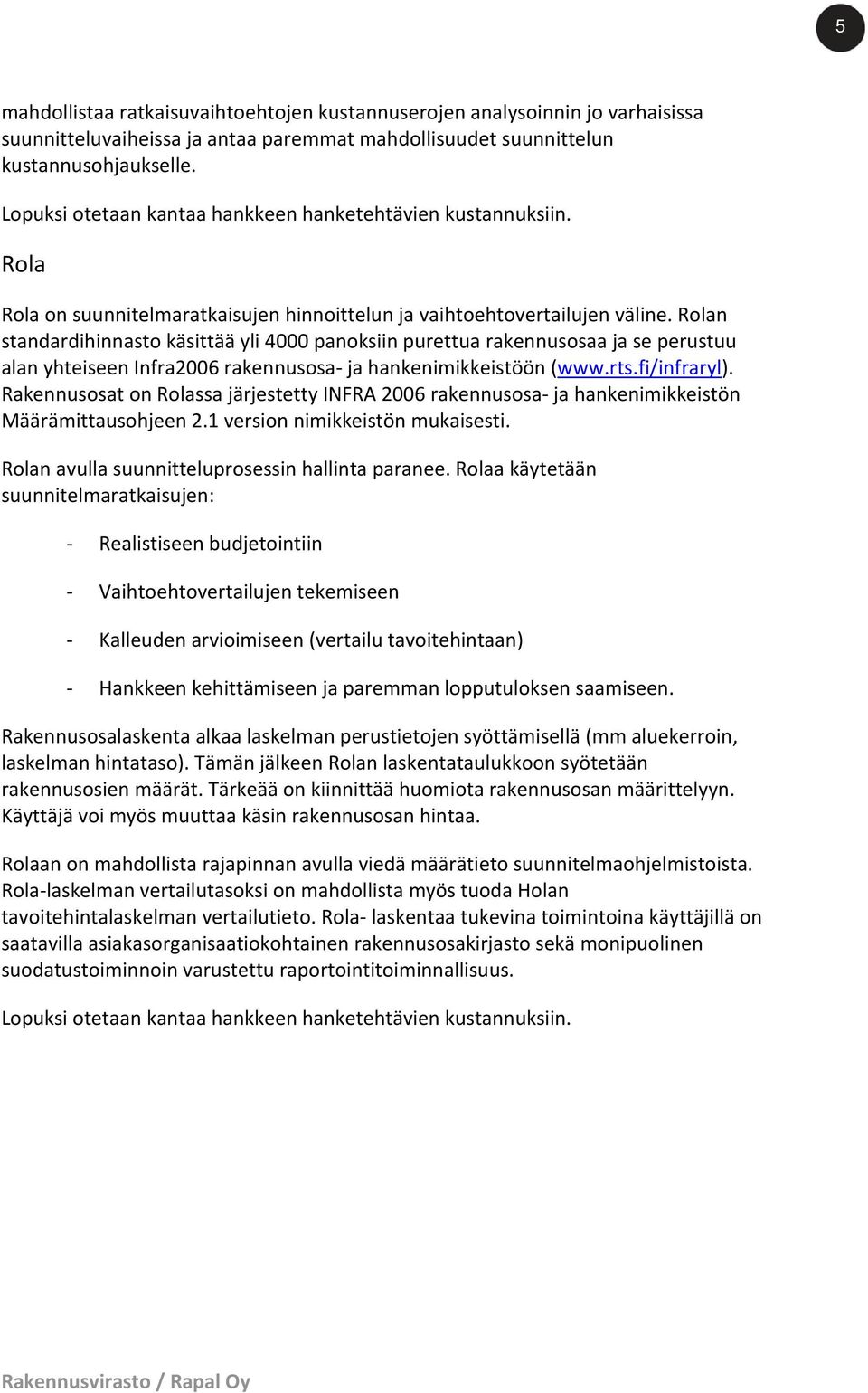 5

mahdollistaa ratkaisuvaihtoehtojen kustannuserojen analysoinnin jo varhaisissa suunnitteluvaiheissa ja antaa paremmat mahdollisuudet suunnittelun kustannusohjaukselle.

Lopuksi otetaan kantaa hankkeen hanketehtävien kustannuksiin.

Rola

Rola on suunnitelmaratkaisujen hinnoittelun ja vaihtoehtovertailujen väline. Rolan standardihinnasto käsittää yli 4000 panoksiin purettua rakennusosaa ja se perustuu alan yhteiseen Infra2006 rakennusosa- ja hankenimikkeistöön (www.rts.fi/infraryl). Rakennusosat on Rolassa järjestetty INFRA 2006 rakennusosa- ja hankenimikkeistön Määrämittausohjeen 2.1 version nimikkeistön mukaisesti.

Rolan avulla suunnitteluprosessin hallinta paranee. Rolaa käytetään suunnitelmaratkaisujen:

- Realistiseen budjetointiin

- Vaihtoehtovertailujen tekemiseen

- Kalleuden arvioimiseen (vertailu tavoitehintaan)

- Hankkeen kehittämiseen ja paremman lopputuloksen saamiseen.

Rakennusosalaskenta alkaa laskelman perustietojen syöttämisellä (mm aluekerroin, laskelman hintataso). Tämän jälkeen Rolan laskentataulukkoon syötetään rakennusosien määrät. Tärkeää on kiinnittää huomiota rakennusosan määrittelyyn. Käyttäjä voi myös muuttaa käsin rakennusosan hintaa.

Rolaan on mahdollista rajapinnan avulla viedä määrätieto suunnitelmaohjelmistoista. Rola-laskelman vertailutasoksi on mahdollista myös tuoda Holan tavoitehintalaskelman vertailutieto. Rola- laskentaa tukevina toimintoina käyttäjillä on saatavilla asiakasorganisaatiokohtainen rakennusosakirjasto sekä monipuolinen suodatustoiminnoin varustettu raportointitoiminnallisuus.

Lopuksi otetaan kantaa hankkeen hanketehtävien kustannuksiin.

Rakennusvirasto / Rapal Oy